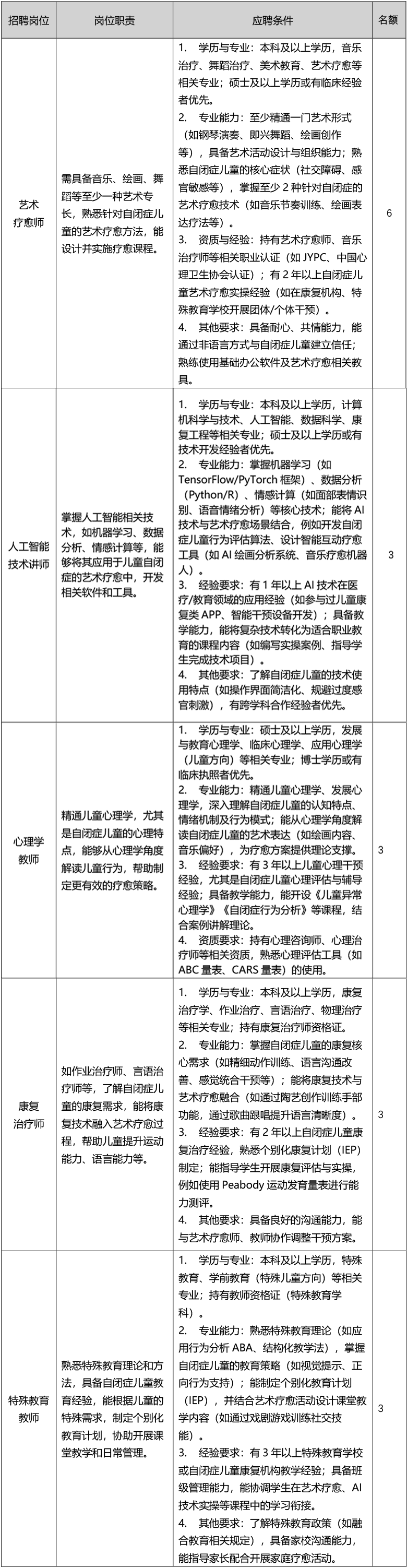 | 招聘岗位 | 岗位职责 | 应聘条件 | 名额 |
|---|---|---|---|
| 艺术疗愈师 | 需具备音乐、绘画、舞蹈等至少一种艺术专长，熟悉针对自闭症儿童的艺术疗愈方法，能设计并实施疗愈课程。 | 1. 学历与专业：本科及以上学历，音乐治疗、舞蹈治疗、美术教育、艺术疗愈等相关专业；硕士及以上学历或有临床经验者优先。 2. 专业能力：至少精通一门艺术形式（如钢琴演奏、即兴舞蹈、绘画创作等），具备艺术活动设计与组织能力；熟悉自闭症儿童的核心症状（社交障碍、感官敏感等），掌握至少2种针对自闭症的艺术疗愈技术（如音乐节奏训练、绘画表达疗法等）。 3. 资质与经验：持有艺术疗愈师、音乐治疗师等相关职业认证（如JYPC、中国心理卫生协会认证）；有2年以上自闭症儿童艺术疗愈实操经验（如在康复机构、特殊教育学校开展团体/个体干预）。 4. 其他要求：具备耐心、共情能力，能通过非语言方式与自闭症儿童建立信任；熟练使用基础办公软件及艺术疗愈相关教具。 | 6 |
| 人工智能技术讲师 | 掌握人工智能相关技术，如机器学习、数据分析、情感计算等，能够将其应用于儿童自闭症的艺术疗愈中，开发相关软件和工具。 | 1. 学历与专业：本科及以上学历，计算机科学与技术、人工智能、数据科学、康复工程等相关专业；硕士及以上学历或有技术开发经验者优先。 2. 专业能力：掌握机器学习（如TensorFlow/PyTorch框架）、数据分析（Python/R）、情感计算（如面部表情识别、语音情绪分析）等核心技术；能将AI技术与艺术疗愈场景结合，例如开发自闭症儿童行为评估算法、设计智能互动疗愈工具（如AI绘画分析系统、音乐疗愈机器人）。 3. 经验要求：有1年以上AI技术在医疗/教育领域的应用经验（如参与过儿童康复类APP、智能干预设备开发）；具备教学能力，能将复杂技术转化为适合职业教育的课程内容（如编写实操案例、指导学生完成技术项目）。 4. 其他要求：了解自闭症儿童的技术使用特点（如操作界面简洁化、规避过度感官刺激），有跨学科合作经验者优先。 | 3 |
| 心理学教师 | 精通儿童心理学，尤其是自闭症儿童的心理特点，能够从心理学角度解读儿童行为，帮助制定更有效的疗愈策略。 | 1. 学历与专业：硕士及以上学历，发展与教育心理学、临床心理学、应用心理学（儿童方向）等相关专业；博士学历或有临床执照者优先。 2. 专业能力：精通儿童心理学、发展心理学，深入理解自闭症儿童的认知特点、情绪机制及行为模式；能从心理学角度解读自闭症儿童的艺术表达（如绘画内容、音乐偏好），为疗愈方案提供理论支撑。 3. 经验要求：有3年以上儿童心理干预经验，尤其是自闭症儿童心理评估与辅导经验；具备教学能力，能开设《儿童异常心理学》《自闭症行为分析》等课程，结合案例讲解理论。 4. 资质要求：持有心理咨询师、心理治疗师等相关资质，熟悉心理评估工具（如ABC量表、CARS量表）的使用。 | 3 |
| 康复治疗师 | 如作业治疗师、言语治疗师等，了解自闭症儿童的康复需求，能将康复技术融入艺术疗愈过程，帮助儿童提升运动能力、语言能力等。 | 1. 学历与专业：本科及以上学历，康复治疗学、作业治疗、言语治疗、物理治疗等相关专业；持有康复治疗师资格证。 2. 专业能力：掌握自闭症儿童的康复核心需求（如精细动作训练、语言沟通改善、感觉统合干预等）；能将康复技术与艺术疗愈融合（如通过陶艺创作训练手部功能，通过歌曲跟唱提升语言清晰度）。 3. 经验要求：有2年以上自闭症儿童康复治疗经验，熟悉个别化康复计划（IEP）制定；能指导学生开展康复评估与实操，例如使用Peabody运动发育量表进行能力测评。 4. 其他要求：具备良好的沟通能力，能与艺术疗愈师、教师协作调整干预方案。 | 3 |
| 特殊教育教师 | 熟悉特殊教育理论和方法，具备自闭症儿童教育经验，能根据儿童的特殊需求，制定个别化教育计划，协助开展课堂教学和日常管理。 | 1. 学历与专业：本科及以上学历，特殊教育、学前教育（特殊儿童方向）等相关专业；持有教师资格证（特殊教育学科）。 2. 专业能力：熟悉特殊教育理论（如应用行为分析ABA、结构化教学法），掌握自闭症儿童的教育策略（如视觉提示、正向行为支持）；能制定个别化教育计划（IEP），并结合艺术疗愈活动设计课堂教学内容（如通过戏剧游戏训练社交技能）。 3. 经验要求：有3年以上特殊教育学校或自闭症儿童康复机构教学经验；具备班级管理能力，能协调学生在艺术疗愈、AI技术实操等课程中的学习衔接。 4. 其他要求：了解特殊教育政策（如融合教育相关规定），具备家校沟通能力，能指导家长配合开展家庭疗愈活动。 | 3 |